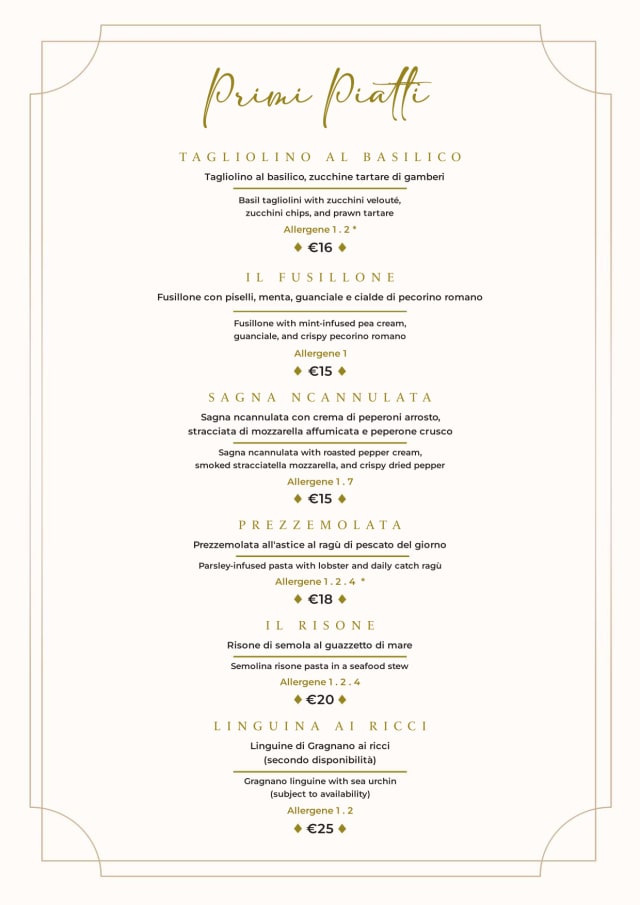 Primi Piatti

TAGLIOLINO AL BASILICO

Tagliolino al basilico, zucchine tartare di gamberi

Basil tagliolini with zucchini velouté, zucchini chips, and prawn tartare

Allergene 1 . 2 *

♦ €16 ♦

IL FUSILLONE

Fusillone con piselli, menta, guanciale e cialde di pecorino romano

Fusillone with mint-infused pea cream, guanciale, and crispy pecorino romano

Allergene 1

♦ €15 ♦

SAGNA NCANNULATA

Sagna ncannulata con crema di peperoni arrosto, stracciata di mozzarella affumicata e peperone crusco

Sagna ncannulata with roasted pepper cream, smoked stracciatella mozzarella, and crispy dried pepper

Allergene 1 . 7

♦ €15 ♦

PREZZEMOLATA

Prezzemolata all'astice al ragù di pescato del giorno

Parsley-infused pasta with lobster and daily catch ragù

Allergene 1 . 2 . 4 *

♦ €18 ♦

IL RISONE

Risone di semola al guazzetto di mare

Semolina risone pasta in a seafood stew

Allergene 1 . 2 . 4

♦ €20 ♦

LINGUINA AI RICCI

Linguine di Gragnano ai ricci (secondo disponibilità)

Gragnano linguine with sea urchin (subject to availability)

Allergene 1 . 2

♦ €25 ♦